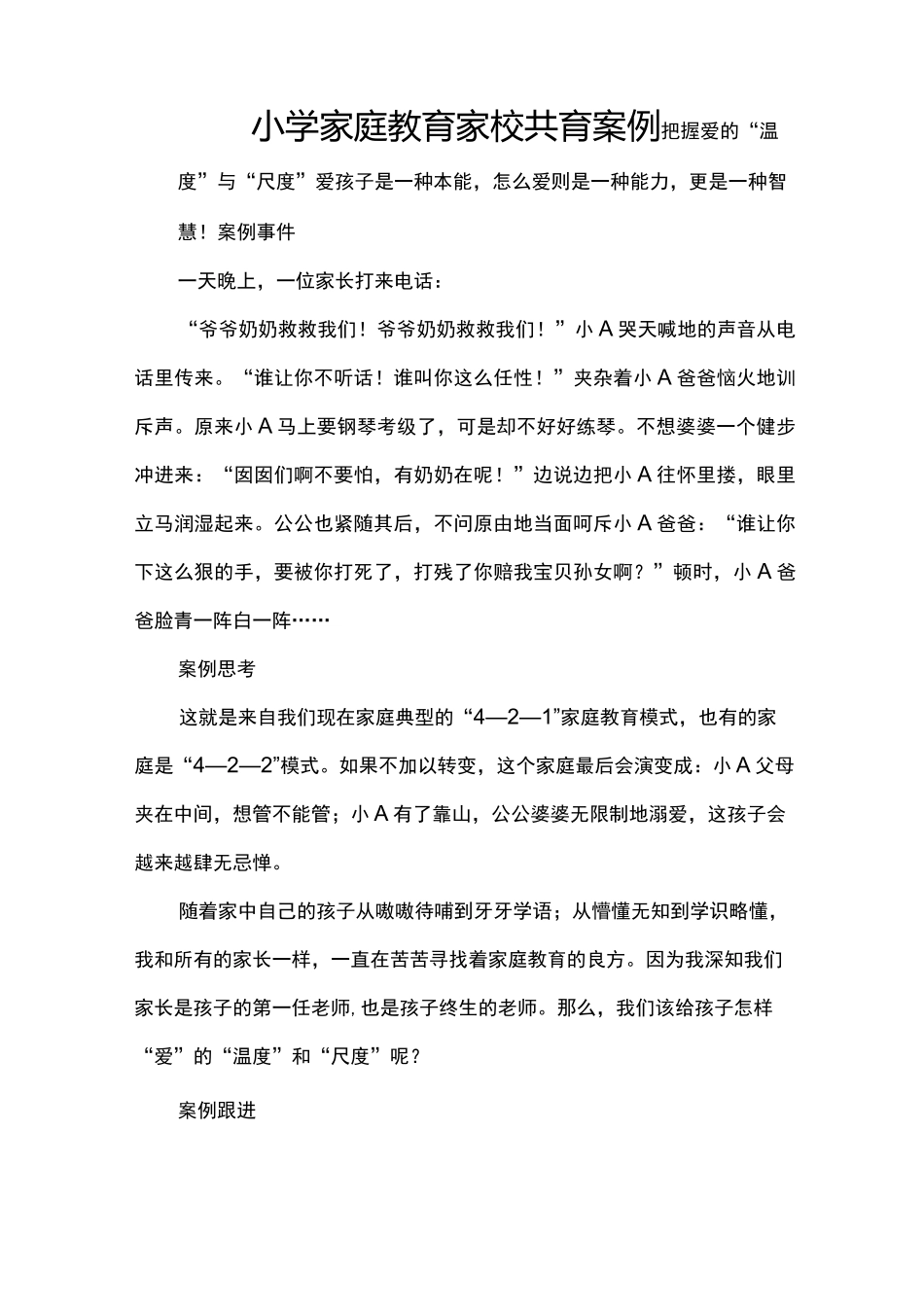 小学家庭教育家校共育案例把握爱的“温度”与“尺度”爱孩子是一种本能，怎么爱则是一种能力，更是一种智慧！案例事件

一天晚上，一位家长打来电话：

“爷爷奶奶救救我们！爷爷奶奶救救我们！”小A哭天喊地的声音从电话里传来。“谁让你不听话！谁叫你这么任性！”夹杂着小A爸爸恼火地训斥声。原来小A马上要钢琴考级了，可是却不好好练琴。不想婆婆一个健步冲进来：“囡囡们啊不要怕，有奶奶在呢！”边说边把小A往怀里搂，眼里立马润湿起来。公公也紧随其后，不问原由地当面呵斥小A爸爸：“谁让你下这么狠的手，要被你打死了，打残了你赔我宝贝孙女啊？”顿时，小A爸爸脸青一阵白一阵……

案例思考

这就是来自我们现在家庭典型的“4—2—1”家庭教育模式，也有的家庭是“4—2—2”模式。如果不加以转变，这个家庭最后会演变成：小A父母夹在中间，想管不能管；小A有了靠山，公公婆婆无限制地溺爱，这孩子会越来越肆无忌惮。

随着家中自己的孩子从嗷嗷待哺到牙牙学语；从懵懂无知到学识略懂，我和所有的家长一样，一直在苦苦寻找着家庭教育的良方。因为我深知我们家长是孩子的第一任老师，也是孩子终生的老师。那么，我们该给孩子怎样“爱”的“温度”和“尺度”呢？

案例跟进